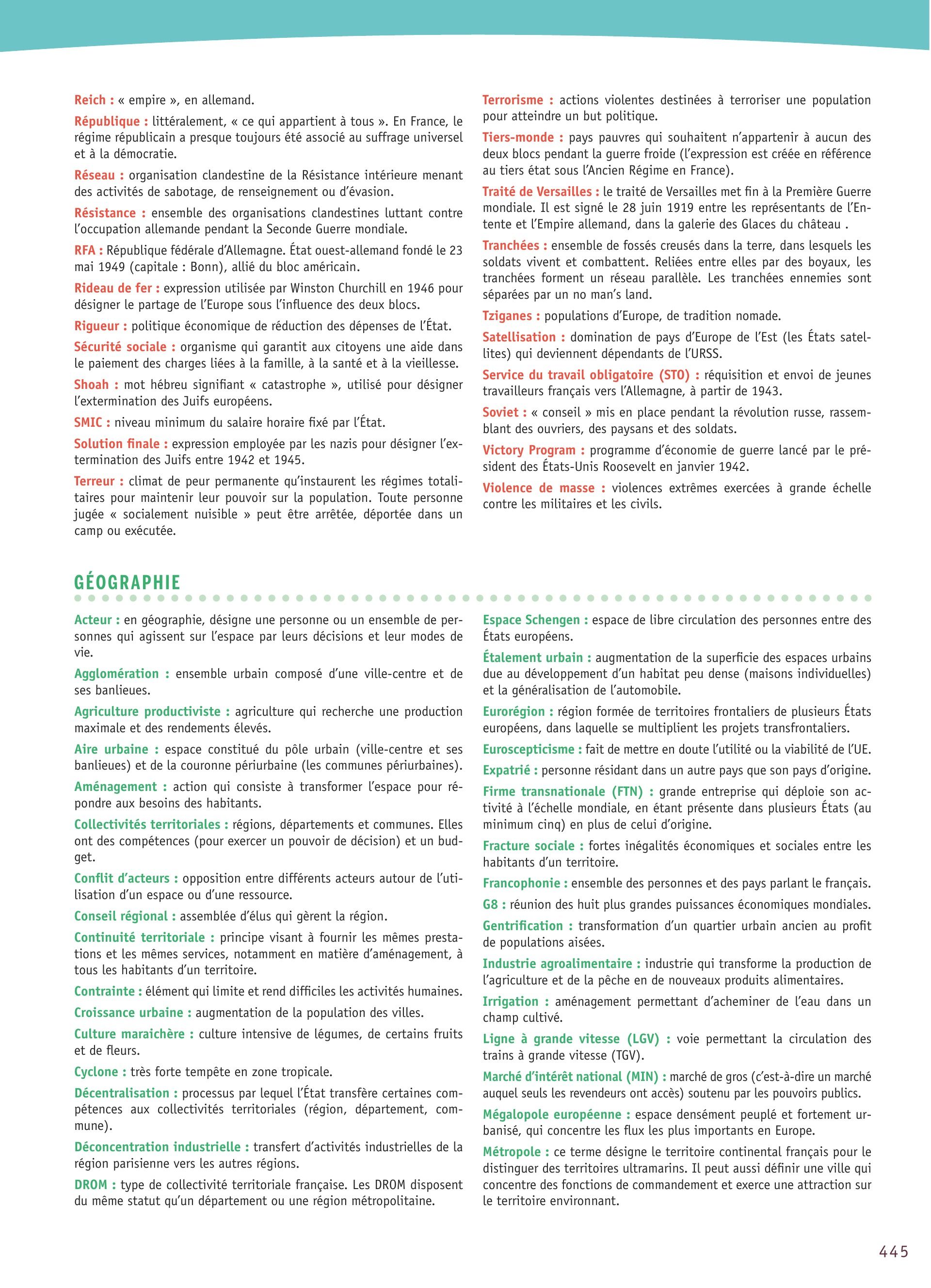 Reich : « empire », en allemand.

République : littéralement, « ce qui appartient à tous ». En France, le régime républicain a presque toujours été associé au suffrage universel et à la démocratie.

Réseau : organisation clandestine de la Résistance intérieure menant des activités de sabotage, de renseignement ou d'évasion.

Résistance : ensemble des organisations clandestines luttant contre l'occupation allemande pendant la Seconde Guerre mondiale.

RFA : République fédérale d'Allemagne. État ouest-allemand fondé le 23 mai 1949 (capitale : Bonn), allié du bloc américain.

Rideau de fer : expression utilisée par Winston Churchill en 1946 pour désigner le partage de l'Europe sous l'influence des deux blocs.

Rigueur : politique économique de réduction des dépenses de l'État.

Sécurité sociale : organisme qui garantit aux citoyens une aide dans le paiement des charges liées à la famille, à la santé et à la vieillesse.

Shoah : mot hébreu signifiant « catastrophe », utilisé pour désigner l'extermination des Juifs européens.

SMIC : niveau minimum du salaire horaire fixé par l'État.

Solution finale : expression employée par les nazis pour désigner l'extermination des Juifs entre 1942 et 1945.

Terreur : climat de peur permanente qu'instaurent les régimes totalitaires pour maintenir leur pouvoir sur la population. Toute personne jugée « socialement nuisible » peut être arrêtée, déportée dans un camp ou exécutée.

Terrorisme : actions violentes destinées à terroriser une population pour atteindre un but politique.

Tiers-monde : pays pauvres qui souhaitent n'appartenir à aucun des deux blocs pendant la guerre froide (l'expression est créée en référence au tiers état sous l'Ancien Régime en France).

Traité de Versailles : le traité de Versailles met fin à la Première Guerre mondiale. Il est signé le 28 juin 1919 entre les représentants de l'Entente et l'Empire allemand, dans la galerie des Glaces du château .

Tranchées : ensemble de fossés creusés dans la terre, dans lesquels les soldats vivent et combattent. Reliées entre elles par des boyaux, les tranchées forment un réseau parallèle. Les tranchées ennemies sont séparées par un no man's land.

Tziganes : populations d'Europe, de tradition nomade.

Satellisation : domination de pays d'Europe de l'Est (les États satellites) qui deviennent dépendants de l'URSS.

Service du travail obligatoire (STO) : réquisition et envoi de jeunes travailleurs français vers l'Allemagne, à partir de 1943.

Soviet : « conseil » mis en place pendant la révolution russe, rassemblant des ouvriers, des paysans et des soldats.

Victory Program : programme d'économie de guerre lancé par le président des États-Unis Roosevelt en janvier 1942.

Violence de masse : violences extrêmes exercées à grande échelle contre les militaires et les civils.

GÉOGRAPHIE

Acteur : en géographie, désigne une personne ou un ensemble de personnes qui agissent sur l'espace par leurs décisions et leur modes de vie.

Agglomération : ensemble urbain composé d'une ville-centre et de ses banlieues.

Agriculture productiviste : agriculture qui recherche une production maximale et des rendements élevés.

Aire urbaine : espace constitué du pôle urbain (ville-centre et ses banlieues) et de la couronne périurbaine (les communes périurbaines).

Aménagement : action qui consiste à transformer l'espace pour répondre aux besoins des habitants.

Collectivités territoriales : régions, départements et communes. Elles ont des compétences (pour exercer un pouvoir de décision) et un budget.

Conflit d'acteurs : opposition entre différents acteurs autour de l'utilisation d'un espace ou d'une ressource.

Conseil régional : assemblée d'élus qui gèrent la région.

Continuité territoriale : principe visant à fournir les mêmes prestations et les mêmes services, notamment en matière d'aménagement, à tous les habitants d'un territoire.

Contrainte : élément qui limite et rend difficiles les activités humaines.

Croissance urbaine : augmentation de la population des villes.

Culture maraichère : culture intensive de légumes, de certains fruits et de fleurs.

Cyclone : très forte tempête en zone tropicale.

Décentralisation : processus par lequel l'État transfère certaines compétences aux collectivités territoriales (région, département, commune).

Déconcentration industrielle : transfert d'activités industrielles de la région parisienne vers les autres régions.

DROM : type de collectivité territoriale française. Les DROM disposent du même statut qu'un département ou une région métropolitaine.

Espace Schengen : espace de libre circulation des personnes entre des États européens.

Étalement urbain : augmentation de la superficie des espaces urbains due au développement d'un habitat peu dense (maisons individuelles) et la généralisation de l'automobile.

Eurorégion : région formée de territoires frontaliers de plusieurs États européens, dans laquelle se multiplient les projets transfrontaliers.

Euroscepticisme : fait de mettre en doute l'utilité ou la viabilité de l'UE.

Expatrié : personne résidant dans un autre pays que son pays d'origine.

Firme transnationale (FTN) : grande entreprise qui déploie son activité à l'échelle mondiale, en étant présente dans plusieurs États (au minimum cinq) en plus de celui d'origine.

Fracture sociale : fortes inégalités économiques et sociales entre les habitants d'un territoire.

Francophonie : ensemble des personnes et des pays parlant le français.

G8 : réunion des huit plus grandes puissances économiques mondiales.

Gentrification : transformation d'un quartier urbain ancien au profit de populations aisées.

Industrie agroalimentaire : industrie qui transforme la production de l'agriculture et de la pêche en de nouveaux produits alimentaires.

Irrigation : aménagement permettant d'acheminer de l'eau dans un champ cultivé.

Ligne à grande vitesse (LGV) : voie permettant la circulation des trains à grande vitesse (TGV).

Marché d'intérêt national (MIN) : marché de gros (c'est-à-dire un marché auquel seuls les revendeurs ont accès) soutenu par les pouvoirs publics.

Mégalopole européenne : espace densément peuplé et fortement urbanisé, qui concentre les flux les plus importants en Europe.

Métropole : ce terme désigne le territoire continental français pour le distinguer des territoires ultramarins. Il peut aussi définir une ville qui concentre des fonctions de commandement et exerce une attraction sur le territoire environnant.

445